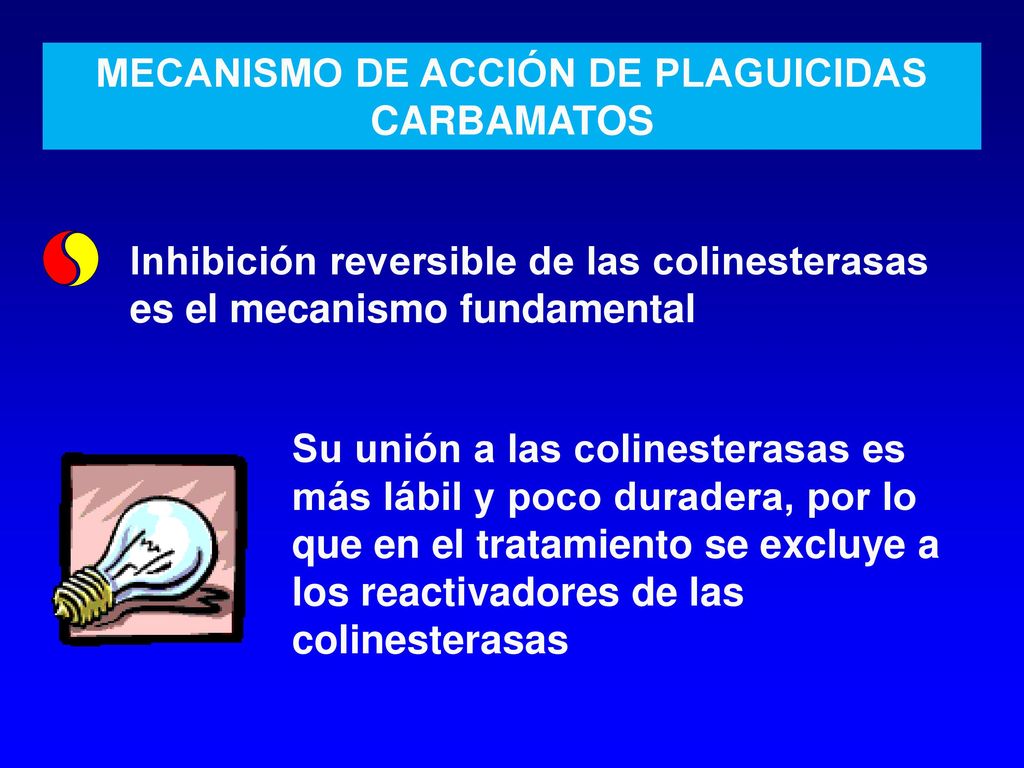 MECANISMO DE ACCIÓN DE PLAGUICIDAS CARBAMATOS

Inhibición reversible de las colinesterasas es el mecanismo fundamental

Su unión a las colinesterasas es más lábil y poco duradera, por lo que en el tratamiento se excluye a los reactivadores de las colinesterasas